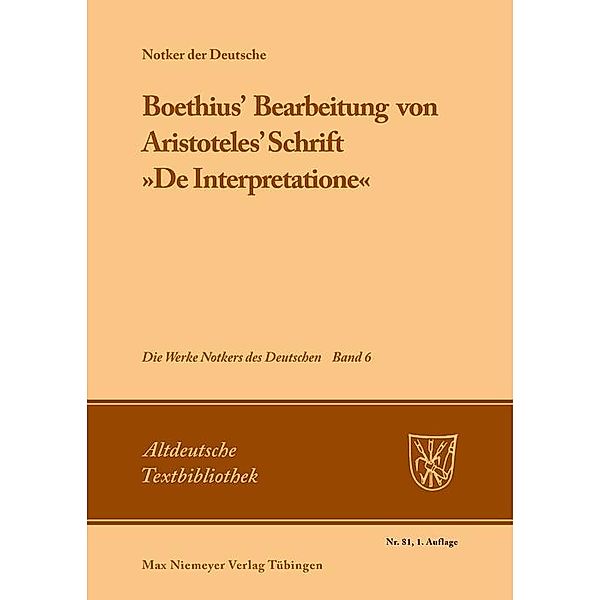 Notker der Deutsche

Boethius' Bearbeitung von Aristoteles' Schrift »De Interpretatione«

Die Werke Notkers des Deutschen Band 6

Altdeutsche Textbibliothek

Nr. 81, 1. Auflage

Max Niemeyer Verlag Tübingen